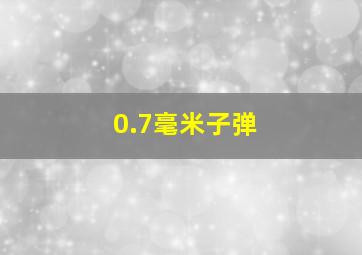 0.7毫米子弹